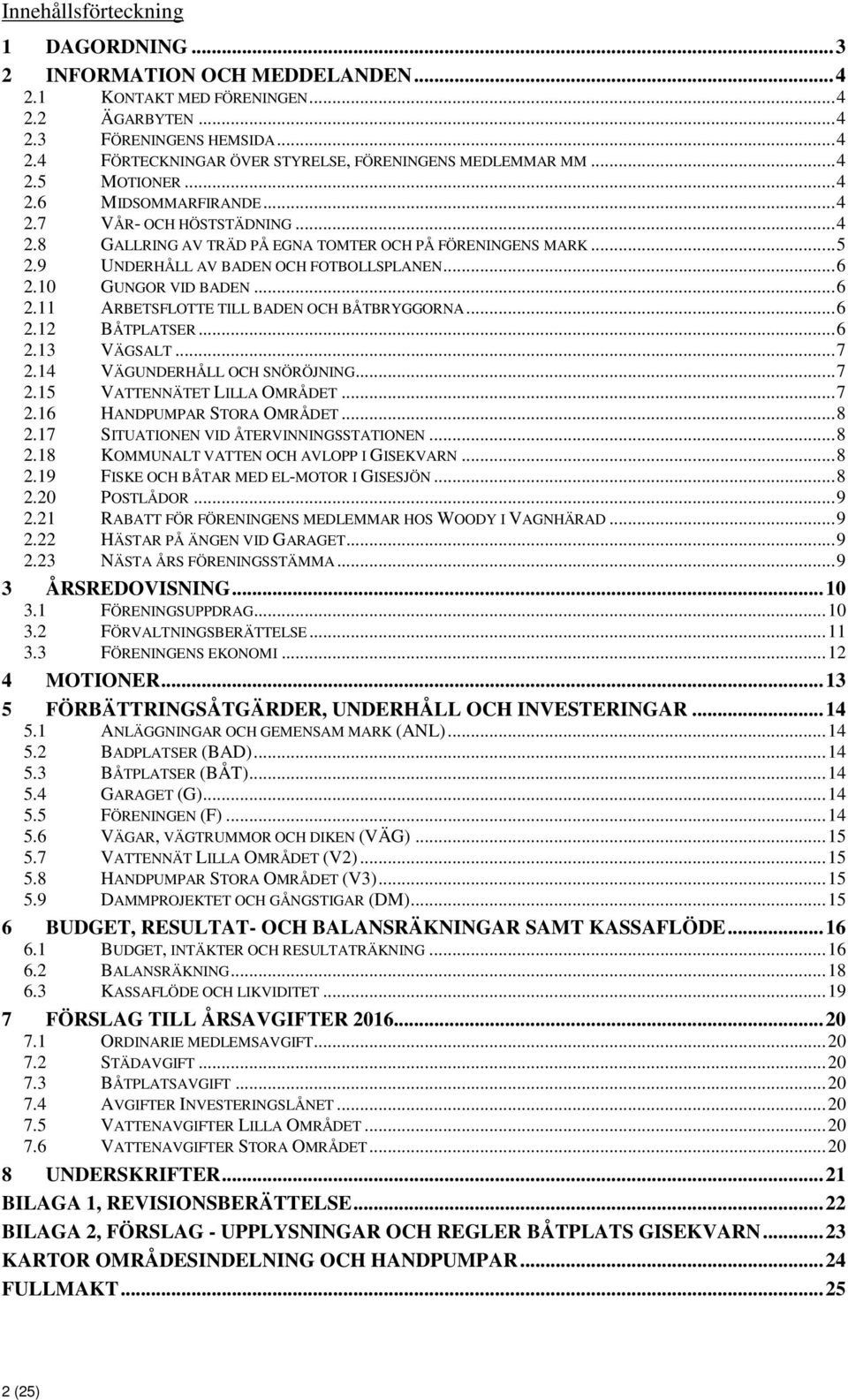 Innehållsförteckning

1 DAGORDNING ... 3
2 INFORMATION OCH MEDDELANDEN ... 4
2.1 KONTAKT MED FÖRENINGEN ... 4
2.2 ÄGARBYTEN ... 4
2.3 FÖRENINGENS HEMSIDA ... 4
2.4 FÖRTECKNINGAR ÖVER STYRELSE, FÖRENINGENS MEDLEMMAR MM ... 4
2.5 MOTIONER ... 4
2.6 MIDSOMMARFIRANDE ... 4
2.7 VÅR- OCH HÖSTSTÄDNING ... 4
2.8 GALLRING AV TRÄD PÅ EGNA TOMTER OCH PÅ FÖRENINGENS MARK ... 5
2.9 UNDERHÅLL AV BADEN OCH FOTBOLLSPLANEN ... 6
2.10 GUNGOR VID BADEN ... 6
2.11 ARBETSFLOTTE TILL BADEN OCH BÅTBRYGGORNA ... 6
2.12 BÅTPLATSER ... 6
2.13 VÄGSALT ... 7
2.14 VÄGUNDERHÅLL OCH SNÖRÖJNING ... 7
2.15 VATTENNÄTET LILLA OMRÅDET ... 7
2.16 HANDPUMPAR STORA OMRÅDET ... 8
2.17 SITUATIONEN VID ÅTERVINNINGSSTATIONEN ... 8
2.18 KOMMUNALT VATTEN OCH AVLOPP I GISEKVARN ... 8
2.19 FISKE OCH BÅTAR MED EL-MOTOR I GISESJÖN ... 8
2.20 POSTLÅDOR ... 9
2.21 RABATT FÖR FÖRENINGENS MEDLEMMAR HOS WOODY I VAGNHÄRAD ... 9
2.22 HÄSTAR PÅ ÄNGEN VID GARAGET ... 9
2.23 NÄSTA ÅRS FÖRENINGSSTÄMMA ... 9
3 ÅRSREDOVISNING ... 10
3.1 FÖRENINGSUPPDRAG ... 10
3.2 FÖRVALTNINGSBERÄTTELSE ... 11
3.3 FÖRENINGENS EKONOMI ... 12
4 MOTIONER ... 13
5 FÖRBÄTTRINGSÅTGÄRDER, UNDERHÅLL OCH INVESTERINGAR ... 14
5.1 ANLÄGGNINGAR OCH GEMENSAM MARK (ANL) ... 14
5.2 BADPLATSER (BAD) ... 14
5.3 BÅTPLATSER (BÅT) ... 14
5.4 GARAGET (G) ... 14
5.5 FÖRENINGEN (F) ... 14
5.6 VÄGAR, VÄGTRUMMOR OCH DIKEN (VÄG) ... 15
5.7 VATTENNÄT LILLA OMRÅDET (V2) ... 15
5.8 HANDPUMPAR STORA OMRÅDET (V3) ... 15
5.9 DAMMPROJEKTET OCH GÅNGSTIGAR (DM) ... 15
6 BUDGET, RESULTAT- OCH BALANSRÄKNINGAR SAMT KASSAFLÖDE ... 16
6.1 BUDGET, INTÄKTER OCH RESULTATRÄKNING ... 16
6.2 BALANSRÄKNING ... 18
6.3 KASSAFLÖDE OCH LIKVIDITET ... 19
7 FÖRSLAG TILL ÅRSAVGIFTER 2016 ... 20
7.1 ORDINARIE MEDLEMSAVGIFT ... 20
7.2 STÄDAVGIFT ... 20
7.3 BÅTPLATSAVGIFT ... 20
7.4 AVGIFTER INVESTERINGSLÅNET ... 20
7.5 VATTENAVGIFTER LILLA OMRÅDET ... 20
7.6 VATTENAVGIFTER STORA OMRÅDET ... 20
8 UNDERSKRIFTER ... 21
BILAGA 1, REVISIONSBERÄTTELSE ... 22
BILAGA 2, FÖRSLAG - UPPLYSNINGAR OCH REGLER BÅTPLATS GISEKVARN ... 23
KARTOR OMRÅDESINDELNING OCH HANDPUMPAR ... 24
FULLMAKT ... 25

2 (25)